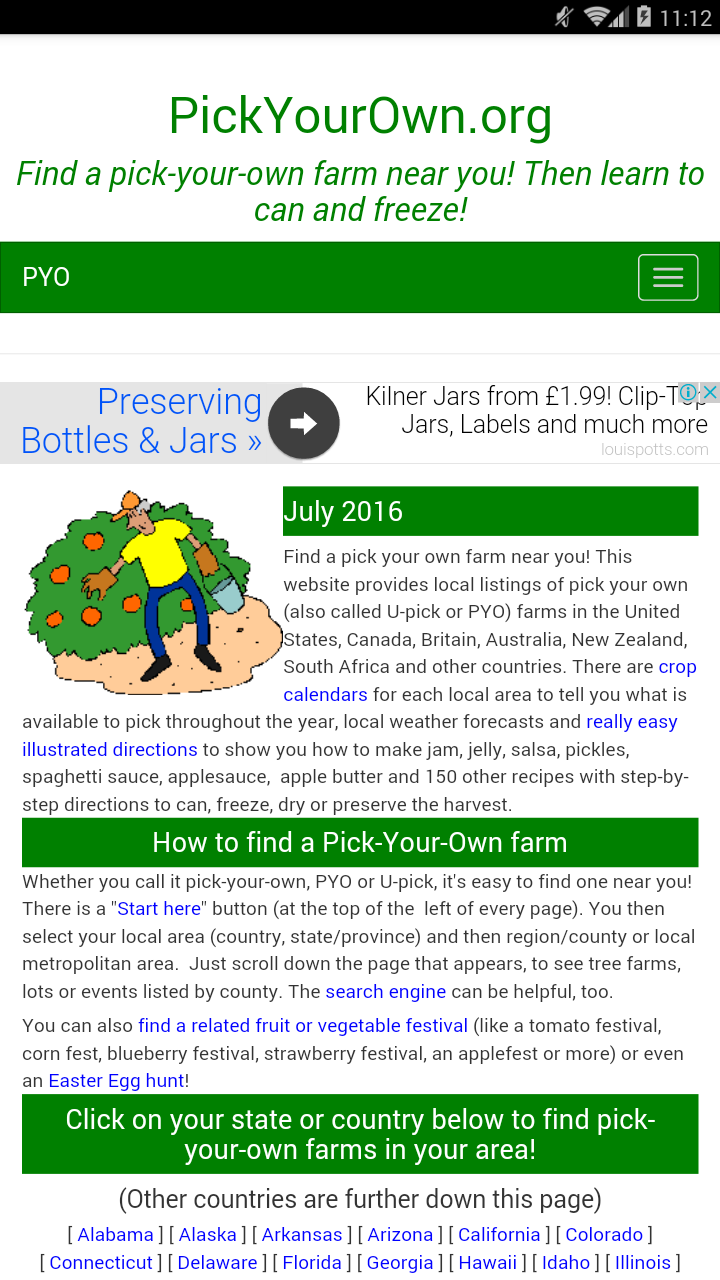 11:12

PickYourOwn.org

Find a pick-your-own farm near you! Then learn to can and freeze!

PYO

Preserving Bottles & Jars »

Kilner Jars from £1.99! Clip-Top Jars, Labels and much more

louispotts.com

July 2016

Find a pick your own farm near you! This website provides local listings of pick your own (also called U-pick or PYO) farms in the United States, Canada, Britain, Australia, New Zealand, South Africa and other countries. There are crop calendars for each local area to tell you what is available to pick throughout the year, local weather forecasts and really easy illustrated directions to show you how to make jam, jelly, salsa, pickles, spaghetti sauce, applesauce, apple butter and 150 other recipes with step-by-step directions to can, freeze, dry or preserve the harvest.

How to find a Pick-Your-Own farm

Whether you call it pick-your-own, PYO or U-pick, it's easy to find one near you! There is a "Start here" button (at the top of the left of every page). You then select your local area (country, state/province) and then region/county or local metropolitan area. Just scroll down the page that appears, to see tree farms, lots or events listed by county. The search engine can be helpful, too.

You can also find a related fruit or vegetable festival (like a tomato festival, corn fest, blueberry festival, strawberry festival, an applefest or more) or even an Easter Egg hunt!

Click on your state or country below to find pick-your-own farms in your area!

(Other countries are further down this page)

[ Alabama ] [ Alaska ] [ Arkansas ] [ Arizona ] [ California ] [ Colorado ] [ Connecticut ] [ Delaware ] [ Florida ] [ Georgia ] [ Hawaii ] [ Idaho ] [ Illinois ]